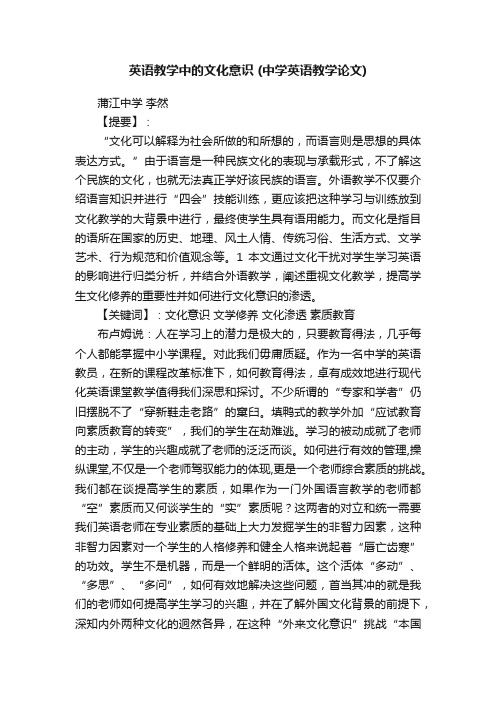 英语教学中的文化意识 (中学英语教学论文)

蒲江中学 李然

【提要】：

“文化可以解释为社会所做的和所想的，而语言则是思想的具体表达方式。” 由于语言是一种民族文化的表现与承载形式，不了解这个民族的文化，也就无法真正学好该民族的语言。外语教学不仅要介绍语言知识并进行“四会”技能训练，更应该把这种学习与训练放到文化教学的大背景中进行，最终使学生具有语用能力。而文化是指目的语所在国家的历史、地理、风土人情、传统习俗、生活方式、文学艺术、行为规范和价值观念等。1 本文通过文化干扰对学生学习英语的影响进行归类分析，并结合外语教学，阐述重视文化教学，提高学生文化修养的重要性并如何进行文化意识的渗透。

【关键词】：文化意识 文学修养 文化渗透 素质教育

布卢姆说：人在学习上的潜力是极大的，只要教育得法，几乎每个人都能掌握中小学课程。对此我们毋庸质疑。作为一名中学的英语教员，在新的课程改革标准下，如何教育得法，卓有成效地进行现代化英语课堂教学值得我们深思和探讨。不少所谓的“专家和学者”仍旧摆脱不了“穿新鞋走老路”的窠臼。填鸭式的教学外加“应试教育向素质教育的转变”，我们的学生在劫难逃。学习的被动成就了老师的主动，学生的兴趣成就了老师的泛泛而谈。如何进行有效的管理,操纵课堂,不仅是一个老师驾驭能力的体现,更是一个老师综合素质的挑战。我们都在谈提高学生的素质，如果作为一门外国语言教学的老师都“空”素质而又何谈学生的“实”素质呢？这两者的对立和统一需要我们英语老师在专业素质的基础上大力发掘学生的非智力因素，这种非智力因素对一个学生的人格修养和健全人格来说起着“唇亡齿寒”的功效。学生不是机器，而是一个鲜明的活体。这个活体“多动”、“多思”、“多问”，如何有效地解决这些问题，首当其冲的就是我们的老师如何提高学生学习的兴趣，并在了解外国文化背景的前提下，深知内外两种文化的迥然各异，在这种“外来文化意识”挑战“本国